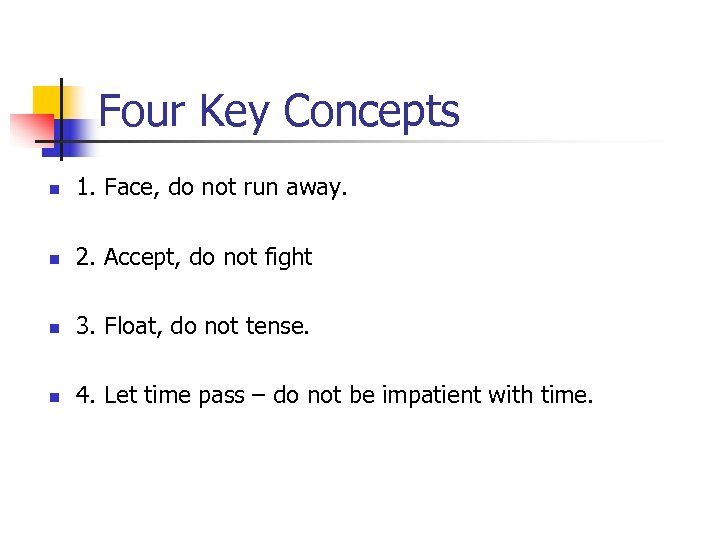 Four Key Concepts

1. Face, do not run away.

2. Accept, do not fight

3. Float, do not tense.

4. Let time pass – do not be impatient with time.